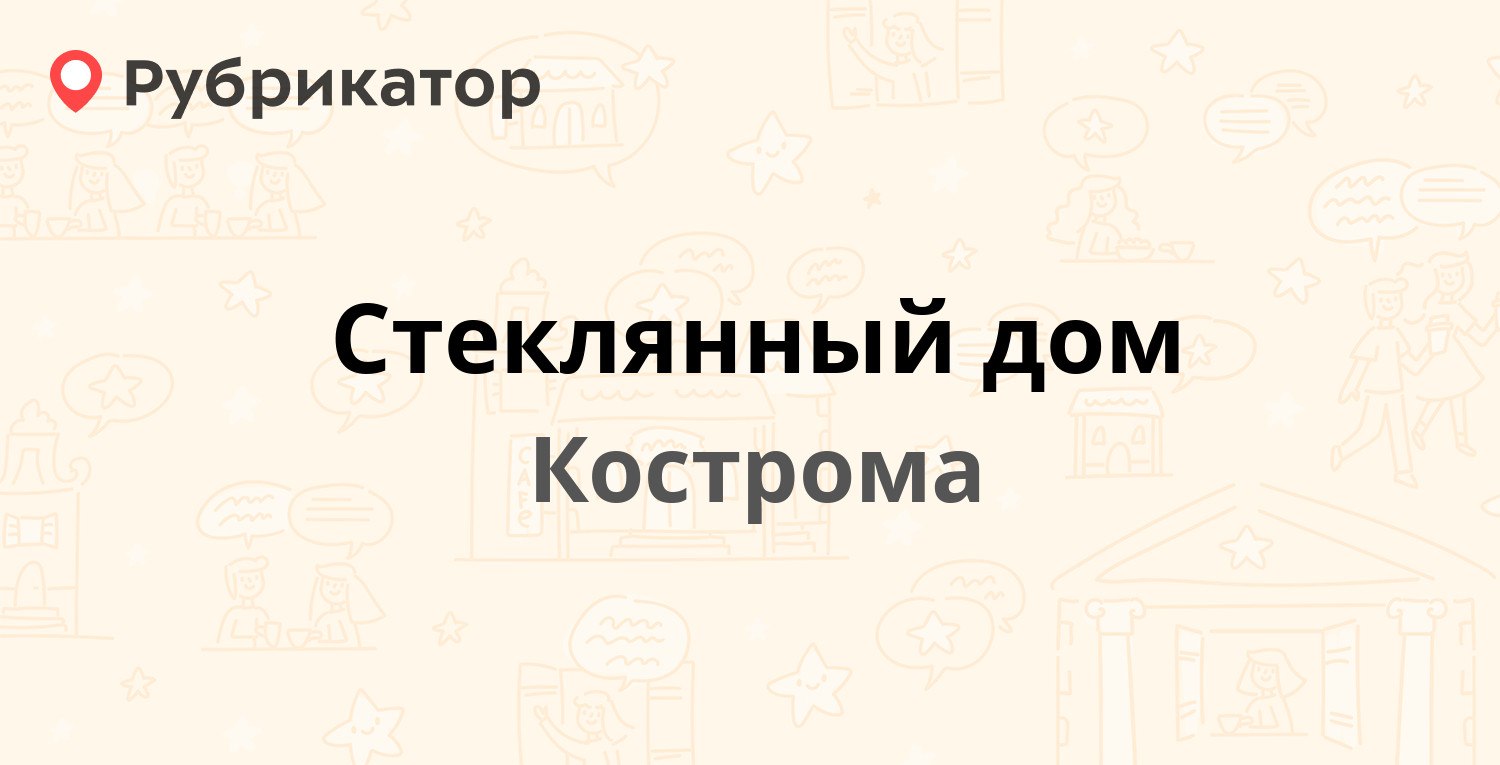 Рубрикатор

Стеклянный дом

Кострома